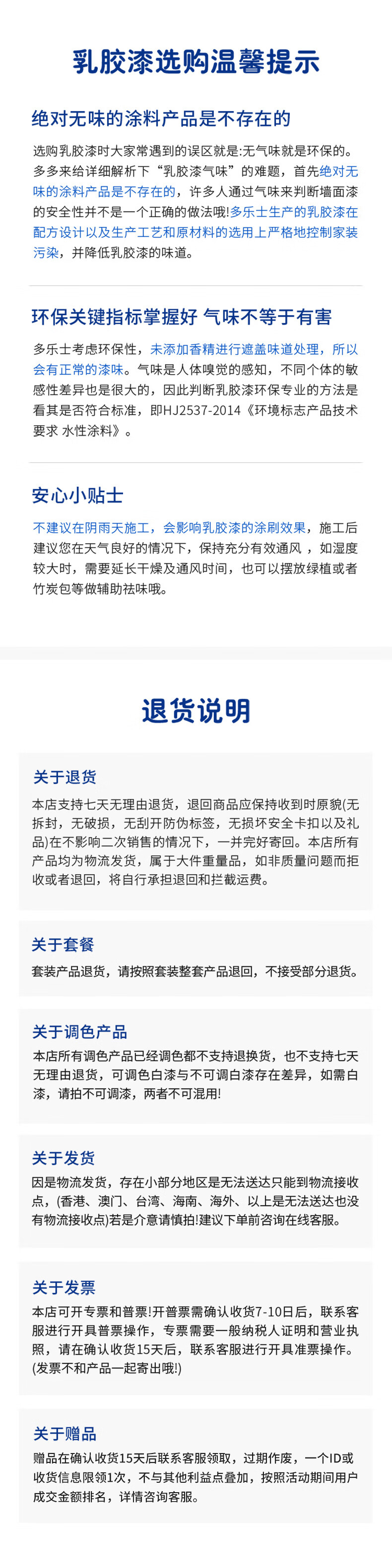 乳胶漆选购温馨提示

绝对无味的涂料产品是不存在的

选购乳胶漆时大家常遇到的误区就是:无气味就是环保的。多多来给详细解析下“乳胶漆气味”的难题，首先绝对无味的涂料产品是不存在的，许多人通过气味来判断墙面漆的安全性并不是一个正确的做法哦!多乐士生产的乳胶漆在配方设计以及生产工艺和原材料的选用上严格地控制家装污染，并降低乳胶漆的味道。

环保关键指标掌握好 气味不等于有害

多乐士考虑环保性，未添加香精进行遮盖味道处理，所以会有正常的漆味。气味是人体嗅觉的感知，不同个体的敏感性差异也是很大的，因此判断乳胶漆环保专业的方法是看其是否符合标准，即HJ2537-2014《环境标志产品技术要求 水性涂料》。

安心小贴士

不建议在阴雨天施工，会影响乳胶漆的涂刷效果，施工后建议您在天气良好的情况下，保持充分有效通风，如湿度较大时，需要延长干燥及通风时间，也可以摆放绿植或者竹炭包等做辅助祛味哦。

退货说明

关于退货

本店支持七天无理由退货，退回商品应保持收到时原貌(无拆封，无破损，无刮开防伪标签，无损坏安全卡扣以及礼品)在不影响二次销售的情况下，一并完好寄回。本店所有产品均为物流发货，属于大件重量品，如非质量问题而拒收或者退回，将自行承担退回和拦截运费。

关于套餐

套装产品退货，请按照套装整套产品退回，不接受部分退货。

关于调色产品

本店所有调色产品已经调色都不支持退换货，也不支持七天无理由退货，可调色白漆与不可调白漆存在差异，如需白漆，请拍不可调漆，两者不可混用!

关于发货

因是物流发货，存在小部分地区是无法送达只能到物流接收点，(香港、澳门、台湾、海南、海外、以上是无法送达也没有物流接收点)若是介意请慎拍!建议下单前咨询在线客服。

关于发票

本店可开专票和普票!开普票需确认收货7-10日后，联系客服进行开具普票操作，专票需要一般纳税人证明和营业执照，请在确认收货15天后，联系客服进行开具准票操作。(发票不和产品一起寄出哦!)

关于赠品

赠品在确认收货15天后联系客服领取，过期作废，一个ID或收货信息限领1次，不与其他利益点叠加，按照活动期间用户成交金额排名，详情咨询客服。